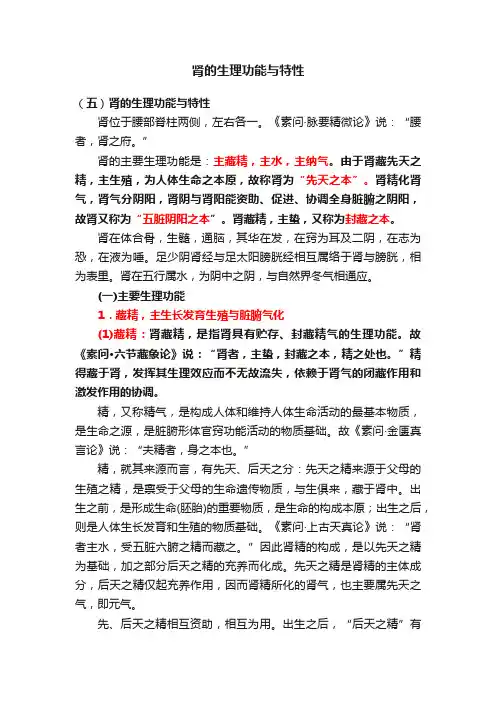 肾的生理功能与特性

（五）肾的生理功能与特性

肾位于腰部脊柱两侧，左右各一。《素问·脉要精微论》说：“腰者，肾之府。”

肾的主要生理功能是：主藏精，主水，主纳气。由于肾藏先天之精，主生殖，为人体生命之本原，故称肾为“先天之本”。肾精化肾气，肾气分阴阳，肾阴与肾阳能资助、促进、协调全身脏腑之阴阳，故肾又称为“五脏阴阳之本”。肾藏精，主蛰，又称为封藏之本。

肾在体合骨，生髓，通脑，其华在发，在窍为耳及二阴，在志为恐，在液为唾。足少阴肾经与足太阳膀胱经相互属络于肾与膀胱，相为表里。肾在五行属水，为阴中之阴，与自然界冬气相通应。

(一)主要生理功能

1．藏精，主生长发育生殖与脏腑气化

(1)藏精：肾藏精，是指肾具有贮存、封藏精气的生理功能。故《素问•六节藏象论》说：“肾者，主蛰，封藏之本，精之处也。”精得藏于肾，发挥其生理效应而不无故流失，依赖于肾气的闭藏作用和激发作用的协调。

精，又称精气，是构成人体和维持人体生命活动的最基本物质，是生命之源，是脏腑形体官窍功能活动的物质基础。故《素问·金匮真言论》说：“夫精者，身之本也。”

精，就其来源而言，有先天、后天之分：先天之精来源于父母的生殖之精，是禀受于父母的生命遗传物质，与生俱来，藏于肾中。出生之前，是形成生命(胚胎)的重要物质，是生命的构成本原；出生之后，则是人体生长发育和生殖的物质基础。《素问·上古天真论》说：“肾者主水，受五脏六腑之精而藏之。”因此肾精的构成，是以先天之精为基础，加之部分后天之精的充养而化成。先天之精是肾精的主体成分，后天之精仅起充养作用，因而肾精所化的肾气，也主要属先天之气，即元气。

先、后天之精相互资助，相互为用。出生之后，“后天之精”有